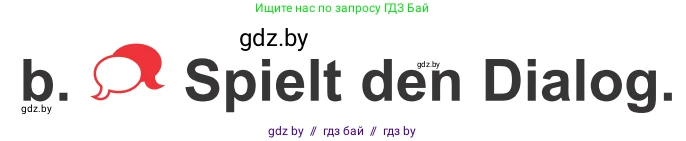 Ищите нас по запросу ГДЗ Бай

gdz.by

b. Spielt den Dialog.

gdz.by

gdz.by

gdz by // гдз бай // гдз by